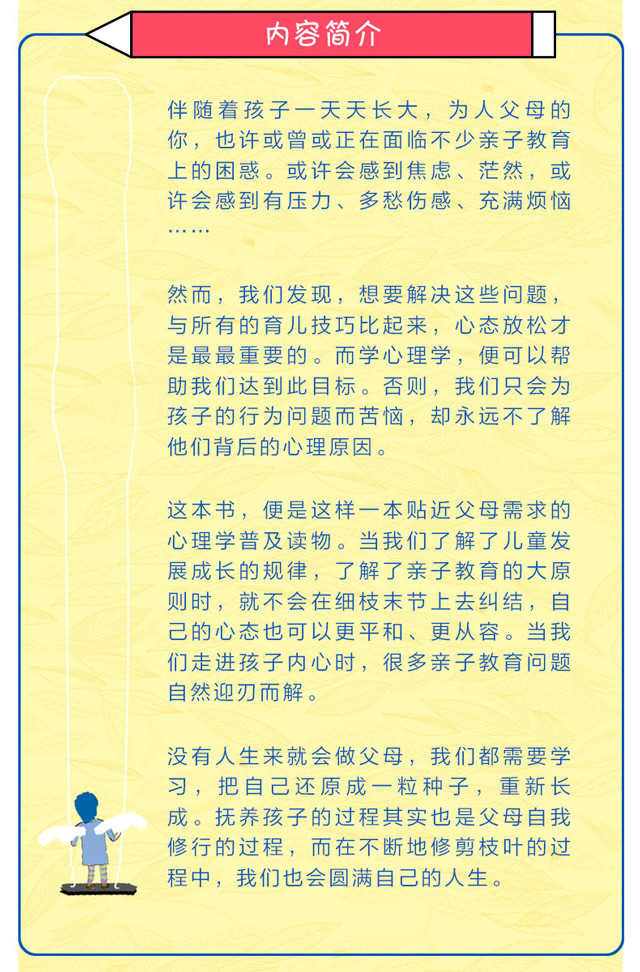 内容简介

伴随着孩子一天天长大，为人父母的你，也许或曾或正在面临不少亲子教育上的困惑。或许会感到焦虑、茫然，或许会感到有压力、多愁伤感、充满烦恼……

然而，我们发现，想要解决这些问题，与所有的育儿技巧比起来，心态放松才是最最重要的。而学心理学，便可以帮助我们达到此目标。否则，我们只会为孩子的行为问题而苦恼，却永远不了解他们背后的心理原因。

这本书，便是这样一本贴近父母需求的心理学普及读物。当我们了解了儿童发展成长的规律，了解了亲子教育的大原则时，就不会在细枝末节上去纠结，自己的心态也可以更平和、更从容。当我们走进孩子内心时，很多亲子教育问题自然迎刃而解。

没有人生来就会做父母，我们都需要学习，把自己还原成一粒种子，重新长成。抚养孩子的过程其实也是父母自我修行的过程，而在不断地修剪枝叶的过程中，我们也会圆满自己的人生。